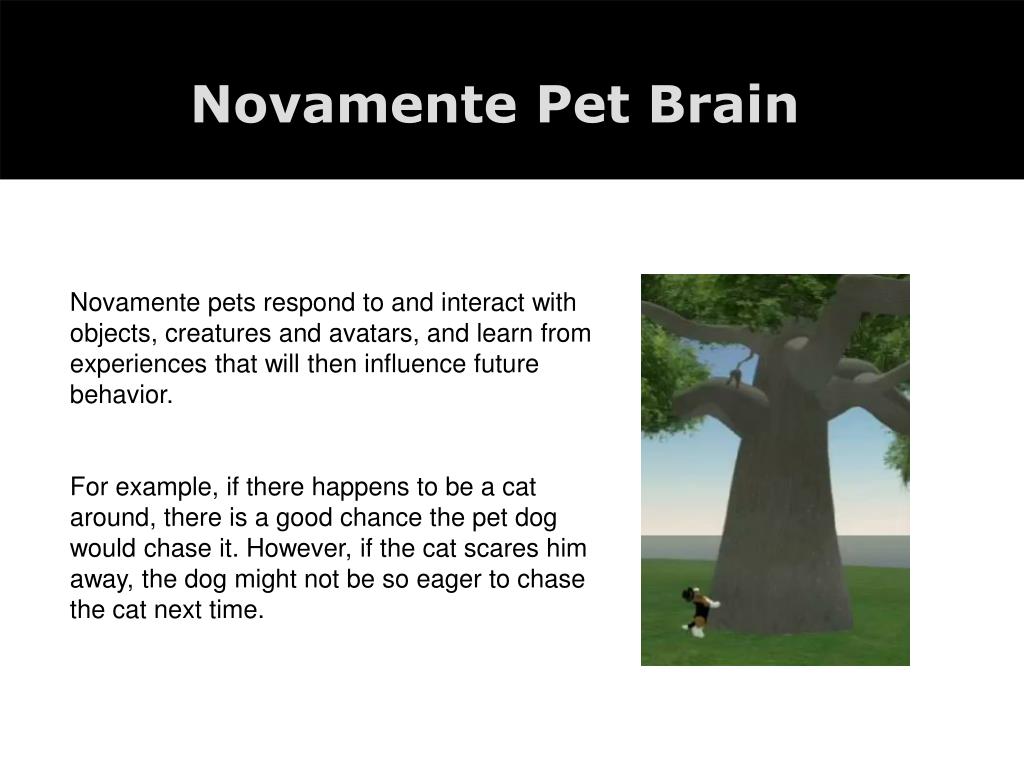 Novamente Pet Brain

Novamente pets respond to and interact with objects, creatures and avatars, and learn from experiences that will then influence future behavior.

For example, if there happens to be a cat around, there is a good chance the pet dog would chase it. However, if the cat scares him away, the dog might not be so eager to chase the cat next time.